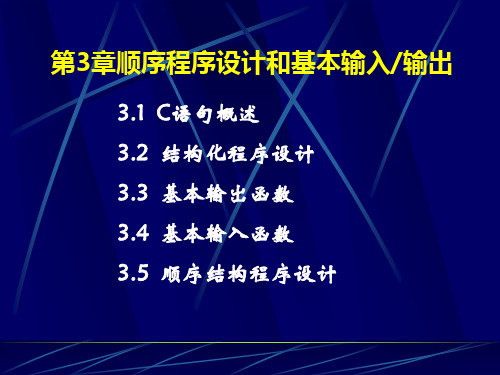 第3章顺序程序设计和基本输入/输出

3.1 C语句概述

3.2 结构化程序设计

3.3 基本输出函数

3.4 基本输入函数

3.5 顺序结构程序设计